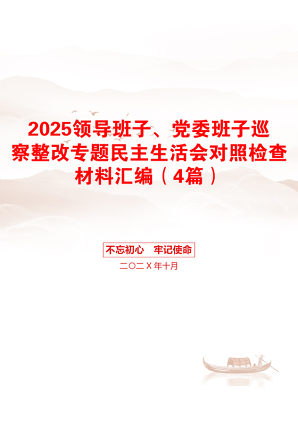 2025领导班子、党委班子巡察整改专题民主生活会对照检查材料汇编（4篇）

不忘初心　牢记使命

二〇二X年十月